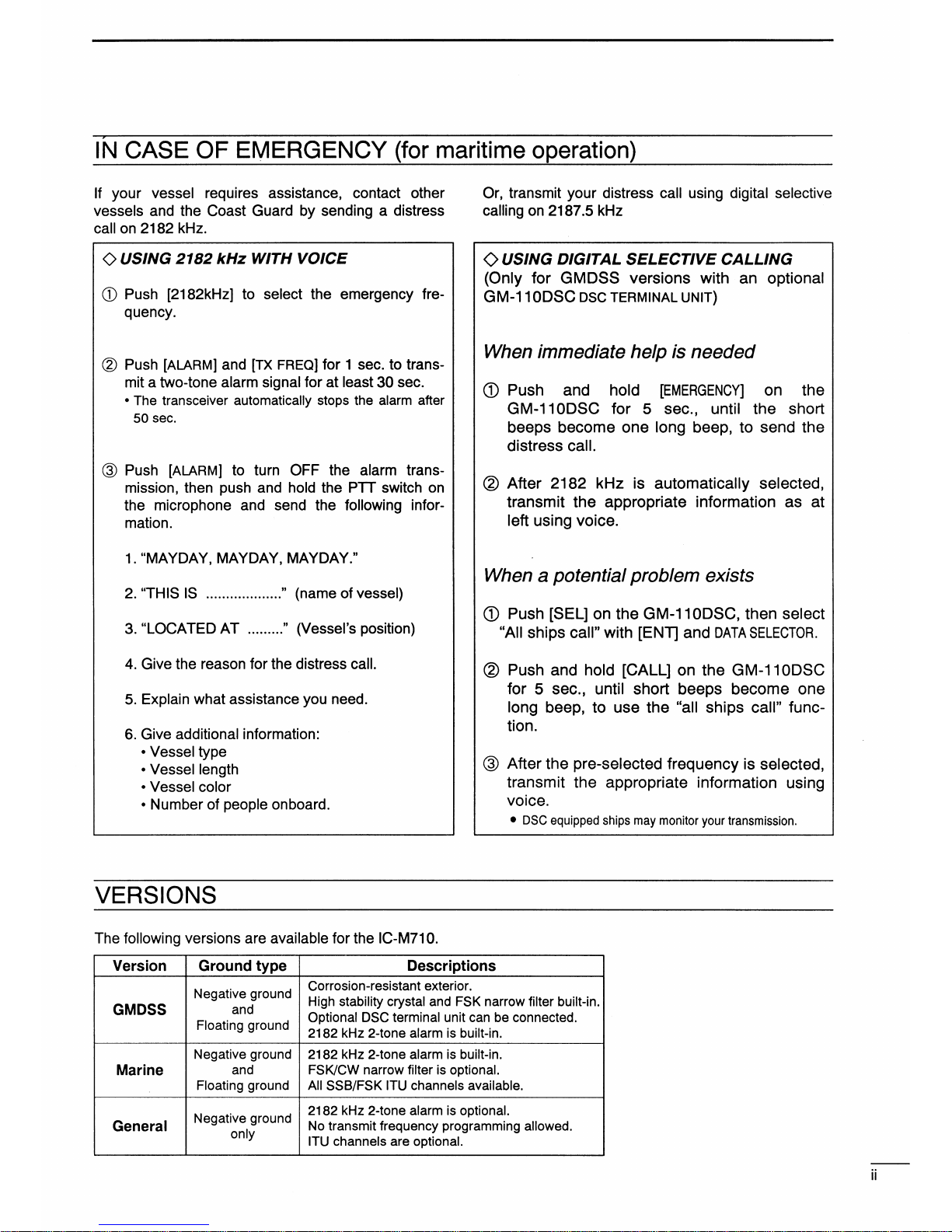 IN CASE OF EMERGENCY (for maritime operation)

If your vessel requires assistance, contact other vessels and the Coast Guard by sending a distress call on 2182 kHz.

◇ USING 2182 kHz WITH VOICE

① Push [2182kHz] to select the emergency frequency.

② Push [ALARM] and [TX FREQ] for 1 sec. to transmit a two-tone alarm signal for at least 30 sec.
• The transceiver automatically stops the alarm after 50 sec.

③ Push [ALARM] to turn OFF the alarm transmission, then push and hold the PTT switch on the microphone and send the following information.

1. "MAYDAY, MAYDAY, MAYDAY."

2. "THIS IS ..................." (name of vessel)

3. "LOCATED AT ........." (Vessel's position)

4. Give the reason for the distress call.

5. Explain what assistance you need.

6. Give additional information:
• Vessel type
• Vessel length
• Vessel color
• Number of people onboard.

Or, transmit your distress call using digital selective calling on 2187.5 kHz

◇ USING DIGITAL SELECTIVE CALLING
(Only for GMDSS versions with an optional GM-110DSC DSC TERMINAL UNIT)

When immediate help is needed

① Push and hold [EMERGENCY] on the GM-110DSC for 5 sec., until the short beeps become one long beep, to send the distress call.

② After 2182 kHz is automatically selected, transmit the appropriate information as at left using voice.

When a potential problem exists

① Push [SEL] on the GM-110DSC, then select "All ships call" with [ENT] and DATA SELECTOR.

② Push and hold [CALL] on the GM-110DSC for 5 sec., until short beeps become one long beep, to use the "all ships call" function.

③ After the pre-selected frequency is selected, transmit the appropriate information using voice.
• DSC equipped ships may monitor your transmission.

VERSIONS

The following versions are available for the IC-M710.

| Version | Ground type | Descriptions |
|---|---|---|
| GMDSS | Negative ground and Floating ground | Corrosion-resistant exterior. High stability crystal and FSK narrow filter built-in. Optional DSC terminal unit can be connected. 2182 kHz 2-tone alarm is built-in. |
| Marine | Negative ground and Floating ground | 2182 kHz 2-tone alarm is built-in. FSK/CW narrow filter is optional. All SSB/FSK ITU channels available. |
| General | Negative ground only | 2182 kHz 2-tone alarm is optional. No transmit frequency programming allowed. ITU channels are optional. |

ii